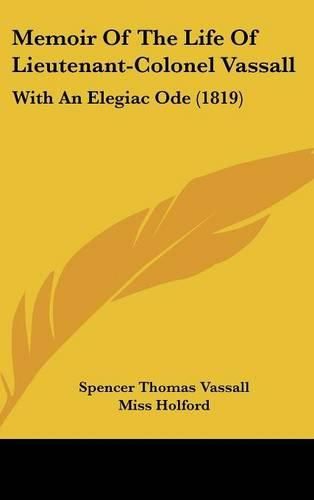 Memoir Of The Life Of Lieutenant-Colonel Vassall

With An Elegiac Ode (1819)

Spencer Thomas Vassall
Miss Holford